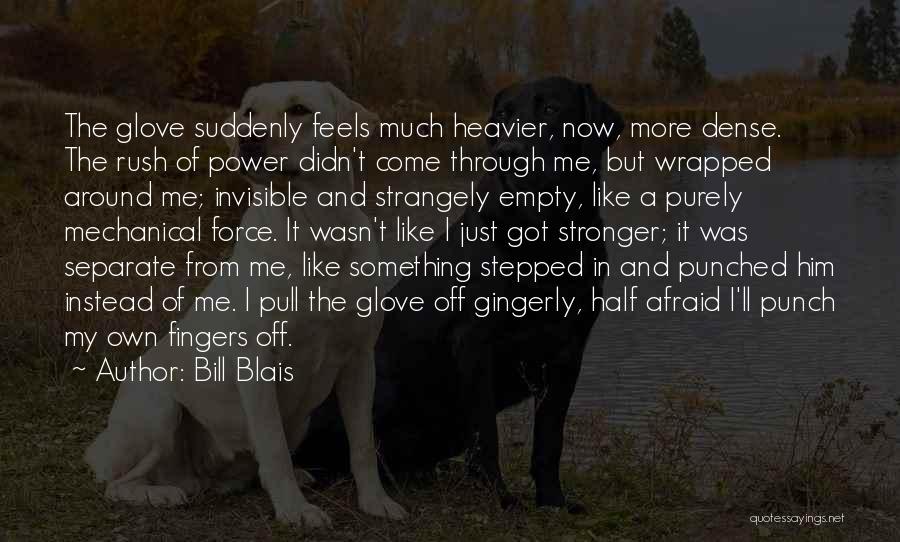 The glove suddenly feels much heavier, now, more dense. The rush of power didn't come through me, but wrapped around me; invisible and strangely empty, like a purely mechanical force. It wasn't like I just got stronger; it was separate from me, like something stepped in and punched him instead of me. I pull the glove off gingerly, half afraid I'll punch my own fingers off.
~ Author: Bill Blais

quotessayings.net